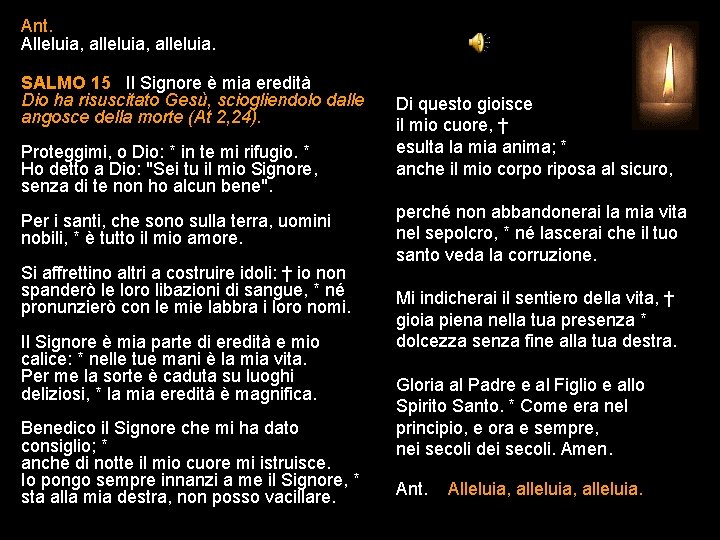 Ant.
Alleluia, alleluia, alleluia.

SALMO 15 Il Signore è mia eredità
Dio ha risuscitato Gesù, sciogliendolo dalle angosce della morte (At 2,24).

Proteggimi, o Dio: * in te mi rifugio. *
Ho detto a Dio: "Sei tu il mio Signore, senza di te non ho alcun bene".

Per i santi, che sono sulla terra, uomini nobili, * è tutto il mio amore.

Si affrettino altri a costruire idoli: † io non spanderò le loro libazioni di sangue, * né pronunzierò con le mie labbra i loro nomi.

Il Signore è mia parte di eredità e mio calice: * nelle tue mani è la mia vita.
Per me la sorte è caduta su luoghi deliziosi, * la mia eredità è magnifica.

Benedico il Signore che mi ha dato consiglio; *
anche di notte il mio cuore mi istruisce.
Io pongo sempre innanzi a me il Signore, *
sta alla mia destra, non posso vacillare.

Di questo gioisce
il mio cuore, †
esulta la mia anima; *
anche il mio corpo riposa al sicuro,

perché non abbandonerai la mia vita nel sepolcro, * né lascerai che il tuo santo veda la corruzione.

Mi indicherai il sentiero della vita, †
gioia piena nella tua presenza *
dolcezza senza fine alla tua destra.

Gloria al Padre e al Figlio e allo Spirito Santo. * Come era nel principio, e ora e sempre,
nei secoli dei secoli. Amen.

Ant. Alleluia, alleluia, alleluia.